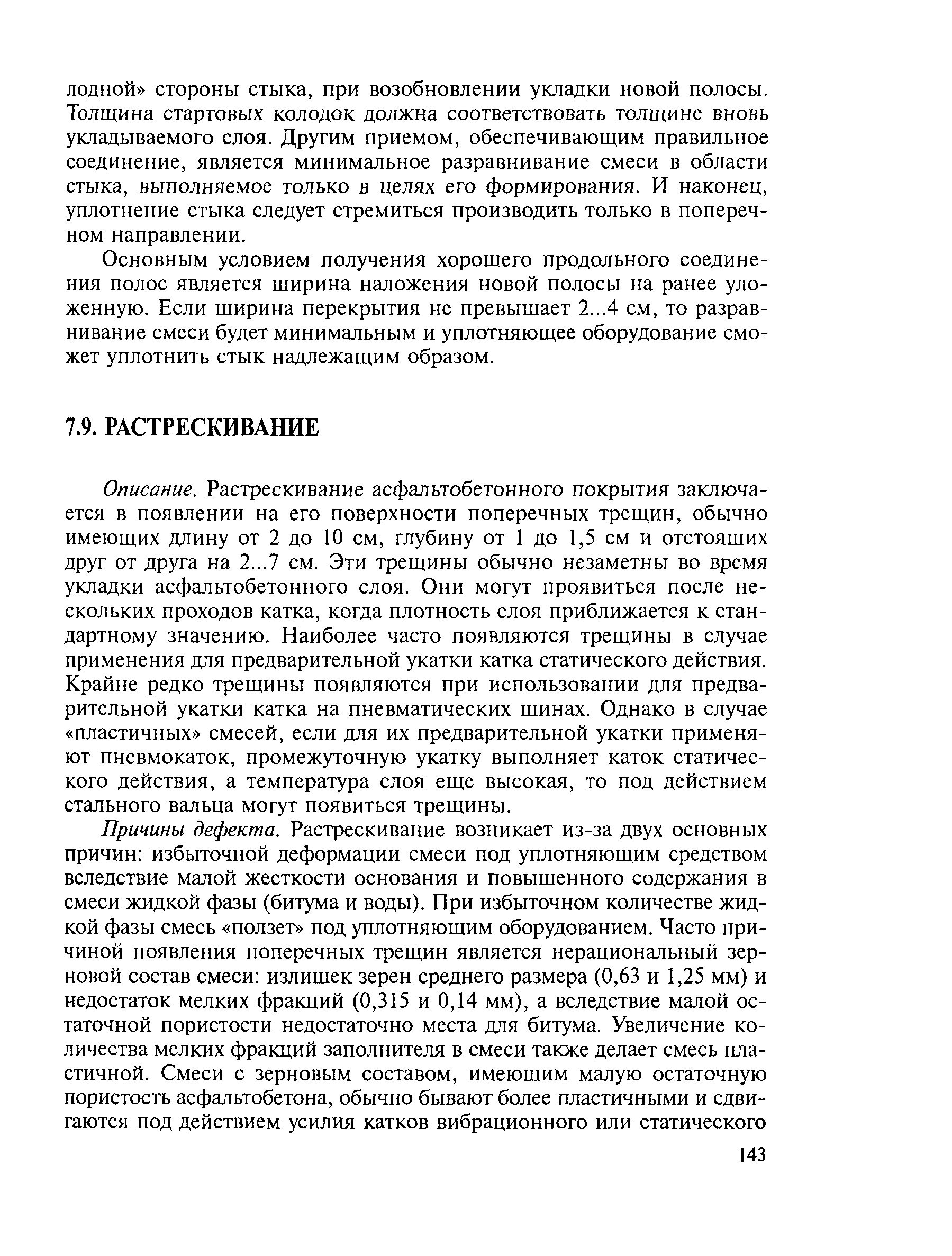 лодной» стороны стыка, при возобновлении укладки новой полосы. Толщина стартовых колодок должна соответствовать толщине вновь укладываемого слоя. Другим приемом, обеспечивающим правильное соединение, является минимальное разравнивание смеси в области стыка, выполняемое только в целях его формирования. И наконец, уплотнение стыка следует стремиться производить только в поперечном направлении.

Основным условием получения хорошего продольного соединения полос является ширина наложения новой полосы на ранее уложенную. Если ширина перекрытия не превышает 2...4 см, то разравнивание смеси будет минимальным и уплотняющее оборудование сможет уплотнить стык надлежащим образом.

7.9. РАСТРЕСКИВАНИЕ

Описание. Растрескивание асфальтобетонного покрытия заключается в появлении на его поверхности поперечных трещин, обычно имеющих длину от 2 до 10 см, глубину от 1 до 1,5 см и отстоящих друг от друга на 2...7 см. Эти трещины обычно незаметны во время укладки асфальтобетонного слоя. Они могут проявиться после нескольких проходов катка, когда плотность слоя приближается к стандартному значению. Наиболее часто появляются трещины в случае применения для предварительной укатки катка статического действия. Крайне редко трещины появляются при использовании для предварительной укатки катка на пневматических шинах. Однако в случае «пластичных» смесей, если для их предварительной укатки применяют пневмокаток, промежуточную укатку выполняет каток статического действия, а температура слоя еще высокая, то под действием стального вальца могут появиться трещины.

Причины дефекта. Растрескивание возникает из-за двух основных причин: избыточной деформации смеси под уплотняющим средством вследствие малой жесткости основания и повышенного содержания в смеси жидкой фазы (битума и воды). При избыточном количестве жидкой фазы смесь «ползет» под уплотняющим оборудованием. Часто причиной появления поперечных трещин является нерациональный зерновой состав смеси: излишек зерен среднего размера (0,63 и 1,25 мм) и недостаток мелких фракций (0,315 и 0,14 мм), а вследствие малой остаточной пористости недостаточно места для битума. Увеличение количества мелких фракций заполнителя в смеси также делает смесь пластичной. Смеси с зерновым составом, имеющим малую остаточную пористость асфальтобетона, обычно бывают более пластичными и сдвигаются под действием усилия катков вибрационного или статического

143